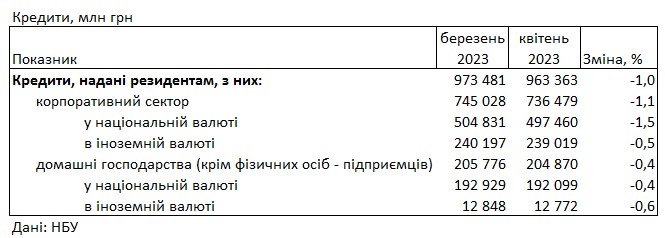 Кредити, млн грн

| Показник | березень 2023 | квітень 2023 | Зміна, % |
|---|---|---|---|
| **Кредити, надані резидентам, з них:** | 973 481 | 963 363 | -1,0 |
| корпоративний сектор | 745 028 | 736 479 | -1,1 |
| у національній валюті | 504 831 | 497 460 | -1,5 |
| в іноземній валюті | 240 197 | 239 019 | -0,5 |
| домашні господарства (крім фізичних осіб - підприємців) | 205 776 | 204 870 | -0,4 |
| у національній валюті | 192 929 | 192 099 | -0,4 |
| в іноземній валюті | 12 848 | 12 772 | -0,6 |

Дані: НБУ